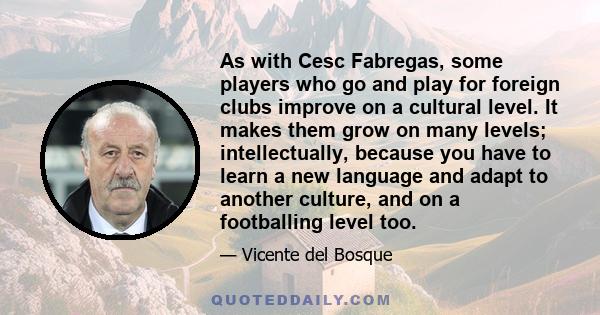 As with Cesc Fabregas, some players who go and play for foreign clubs improve on a cultural level. It makes them grow on many levels; intellectually, because you have to learn a new language and adapt to another culture, and on a footballing level too.

— Vicente del Bosque

QUOTEDDAILY.COM